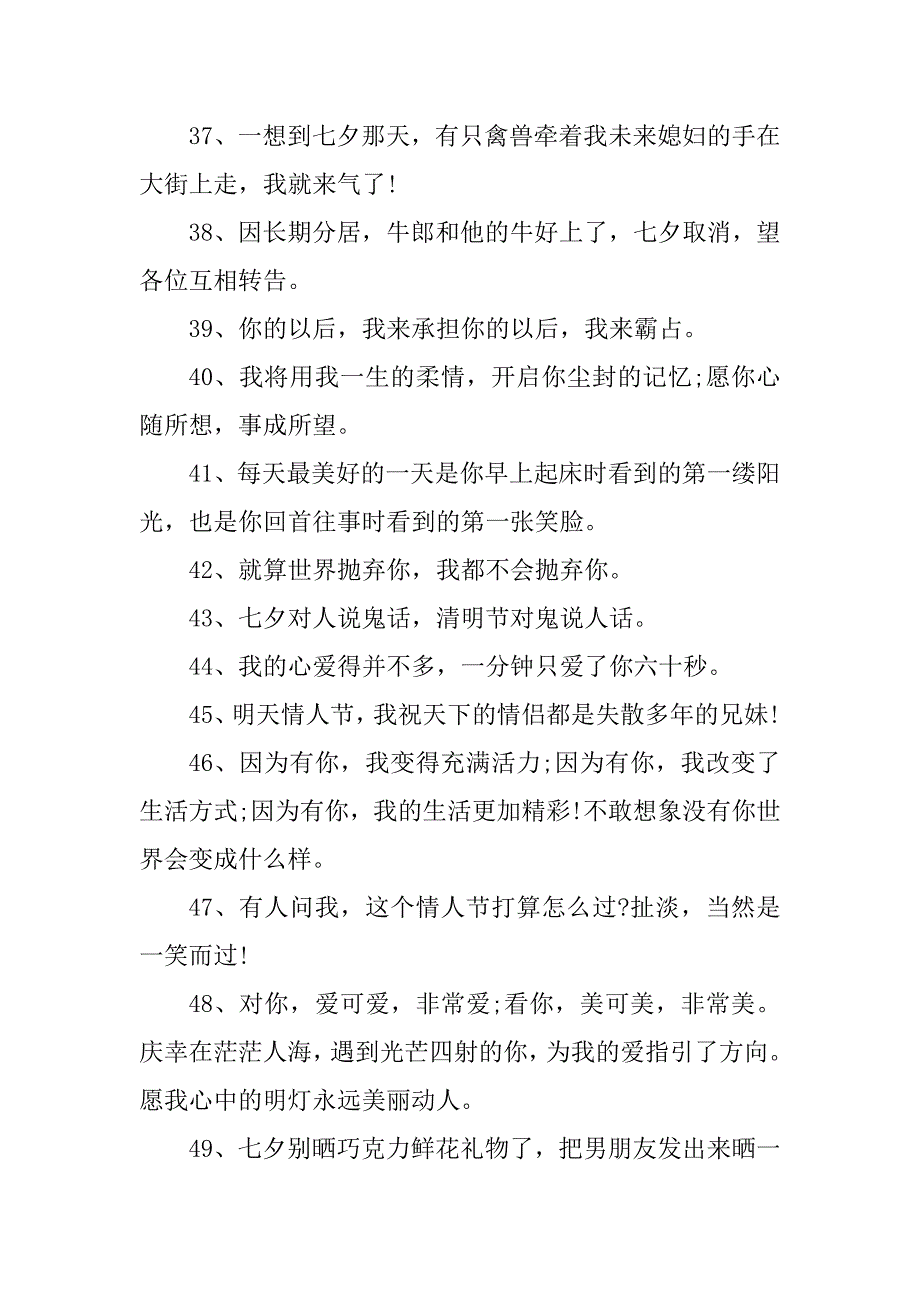 37、一想到七夕那天，有只禽兽牵着我未来媳妇的手在大街上走，我就来气了!

38、因长期分居，牛郎和他的牛好上了，七夕取消，望各位互相转告。

39、你的以后，我来承担你的以后，我来霸占。

40、我将用我一生的柔情，开启你尘封的记忆;愿你心随所想，事成所望。

41、每天最美好的一天是你早上起床时看到的第一缕阳光，也是你回首往事时看到的第一张笑脸。

42、就算世界抛弃你，我都不会抛弃你。

43、七夕对人说鬼话，清明节对鬼说人话。

44、我的心爱得并不多，一分钟只爱了你六十秒。

45、明天情人节，我祝天下的情侣都是失散多年的兄妹!

46、因为有你，我变得充满活力;因为有你，我改变了生活方式;因为有你，我的生活更加精彩!不敢想象没有你世界会变成什么样。

47、有人问我，这个情人节打算怎么过?扯淡，当然是一笑而过!

48、对你，爱可爱，非常爱;看你，美可美，非常美。庆幸在茫茫人海，遇到光芒四射的你，为我的爱指引了方向。愿我心中的明灯永远美丽动人。

49、七夕别晒巧克力鲜花礼物了，把男朋友发出来晒一